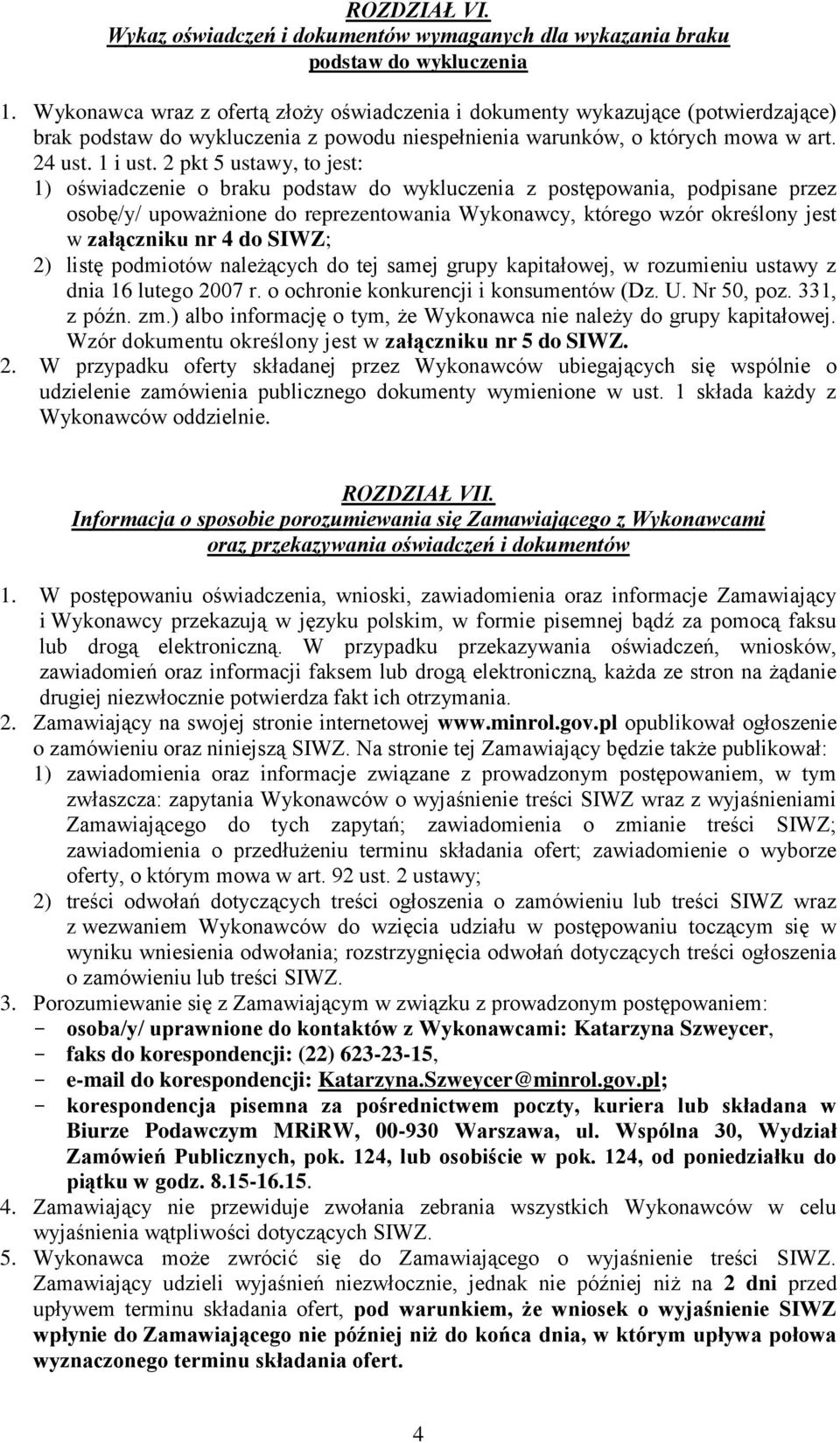 ROZDZIAŁ VI.
Wykaz oświadczeń i dokumentów wymaganych dla wykazania braku podstaw do wykluczenia

1. Wykonawca wraz z ofertą złoży oświadczenia i dokumenty wykazujące (potwierdzające) brak podstaw do wykluczenia z powodu niespełnienia warunków, o których mowa w art. 24 ust. 1 i ust. 2 pkt 5 ustawy, to jest:
1) oświadczenie o braku podstaw do wykluczenia z postępowania, podpisane przez osobę/y/ upoważnione do reprezentowania Wykonawcy, którego wzór określony jest w załączniku nr 4 do SIWZ;
2) listę podmiotów należących do tej samej grupy kapitałowej, w rozumieniu ustawy z dnia 16 lutego 2007 r. o ochronie konkurencji i konsumentów (Dz. U. Nr 50, poz. 331, z późn. zm.) albo informację o tym, że Wykonawca nie należy do grupy kapitałowej. Wzór dokumentu określony jest w załączniku nr 5 do SIWZ.
2. W przypadku oferty składanej przez Wykonawców ubiegających się wspólnie o udzielenie zamówienia publicznego dokumenty wymienione w ust. 1 składa każdy z Wykonawców oddzielnie.

ROZDZIAŁ VII.
Informacja o sposobie porozumiewania się Zamawiającego z Wykonawcami oraz przekazywania oświadczeń i dokumentów

1. W postępowaniu oświadczenia, wnioski, zawiadomienia oraz informacje Zamawiający i Wykonawcy przekazują w języku polskim, w formie pisemnej bądź za pomocą faksu lub drogą elektroniczną. W przypadku przekazywania oświadczeń, wniosków, zawiadomień oraz informacji faksem lub drogą elektroniczną, każda ze stron na żądanie drugiej niezwłocznie potwierdza fakt ich otrzymania.
2. Zamawiający na swojej stronie internetowej www.minrol.gov.pl opublikował ogłoszenie o zamówieniu oraz niniejszą SIWZ. Na stronie tej Zamawiający będzie także publikował:
1) zawiadomienia oraz informacje związane z prowadzonym postępowaniem, w tym zwłaszcza: zapytania Wykonawców o wyjaśnienie treści SIWZ wraz z wyjaśnieniami Zamawiającego do tych zapytań; zawiadomienia o zmianie treści SIWZ; zawiadomienia o przedłużeniu terminu składania ofert; zawiadomienie o wyborze oferty, o którym mowa w art. 92 ust. 2 ustawy;
2) treści odwołań dotyczących treści ogłoszenia o zamówieniu lub treści SIWZ wraz z wezwaniem Wykonawców do wzięcia udziału w postępowaniu toczącym się w wyniku wniesienia odwołania; rozstrzygnięcia odwołań dotyczących treści ogłoszenia o zamówieniu lub treści SIWZ.
3. Porozumiewanie się z Zamawiającym w związku z prowadzonym postępowaniem:
- osoba/y/ uprawnione do kontaktów z Wykonawcami: Katarzyna Szweycer,
- faks do korespondencji: (22) 623-23-15,
- e-mail do korespondencji: Katarzyna.Szweycer@minrol.gov.pl;
- korespondencja pisemna za pośrednictwem poczty, kuriera lub składana w Biurze Podawczym MRiRW, 00-930 Warszawa, ul. Wspólna 30, Wydział Zamówień Publicznych, pok. 124, lub osobiście w pok. 124, od poniedziałku do piątku w godz. 8.15-16.15.
4. Zamawiający nie przewiduje zwołania zebrania wszystkich Wykonawców w celu wyjaśnienia wątpliwości dotyczących SIWZ.
5. Wykonawca może zwrócić się do Zamawiającego o wyjaśnienie treści SIWZ. Zamawiający udzieli wyjaśnień niezwłocznie, jednak nie później niż na 2 dni przed upływem terminu składania ofert, pod warunkiem, że wniosek o wyjaśnienie SIWZ wpłynie do Zamawiającego nie później niż do końca dnia, w którym upływa połowa wyznaczonego terminu składania ofert.

4